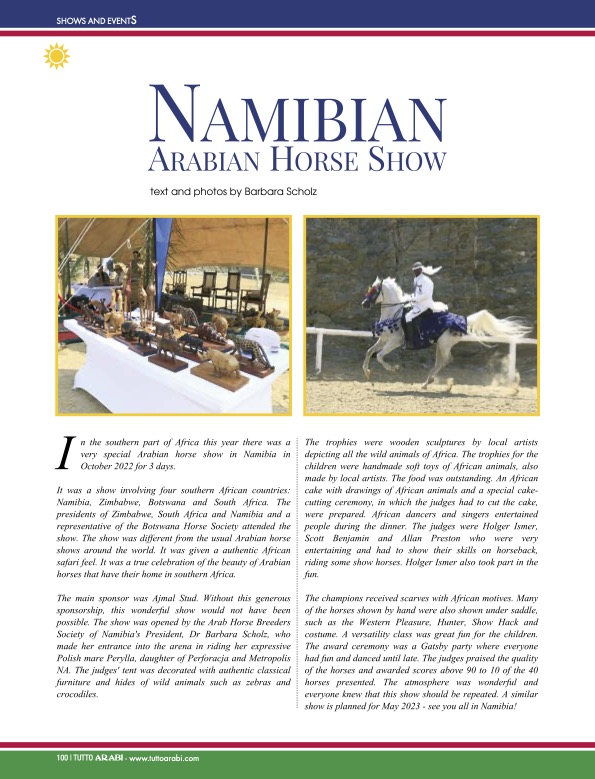 SHOWS AND EVENTS

NAMIBIAN
ARABIAN HORSE SHOW

text and photos by Barbara Scholz

In the southern part of Africa this year there was a very special Arabian horse show in Namibia in October 2022 for 3 days.

It was a show involving four southern African countries: Namibia, Zimbabwe, Botswana and South Africa. The presidents of Zimbabwe, South Africa and Namibia and a representative of the Botswana Horse Society attended the show. The show was different from the usual Arabian horse shows around the world. It was given a authentic African safari feel. It was a true celebration of the beauty of Arabian horses that have their home in southern Africa.

The main sponsor was Ajmal Stud. Without this generous sponsorship, this wonderful show would not have been possible. The show was opened by the Arab Horse Breeders Society of Namibia's President, Dr Barbara Scholz, who made her entrance into the arena in riding her expressive Polish mare Perylla, daughter of Perforacja and Metropolis NA. The judges' tent was decorated with authentic classical furniture and hides of wild animals such as zebras and crocodiles.

The trophies were wooden sculptures by local artists depicting all the wild animals of Africa. The trophies for the children were handmade soft toys of African animals, also made by local artists. The food was outstanding. An African cake with drawings of African animals and a special cake-cutting ceremony, in which the judges had to cut the cake, were prepared. African dancers and singers entertained people during the dinner. The judges were Holger Ismer, Scott Benjamin and Allan Preston who were very entertaining and had to show their skills on horseback, riding some show horses. Holger Ismer also took part in the fun.

The champions received scarves with African motives. Many of the horses shown by hand were also shown under saddle, such as the Western Pleasure, Hunter, Show Hack and costume. A versatility class was great fun for the children. The award ceremony was a Gatsby party where everyone had fun and danced until late. The judges praised the quality of the horses and awarded scores above 90 to 10 of the 40 horses presented. The atmosphere was wonderful and everyone knew that this show should be repeated. A similar show is planned for May 2023 - see you all in Namibia!

100 | TUTTO ARABI - www.tuttoarabi.com